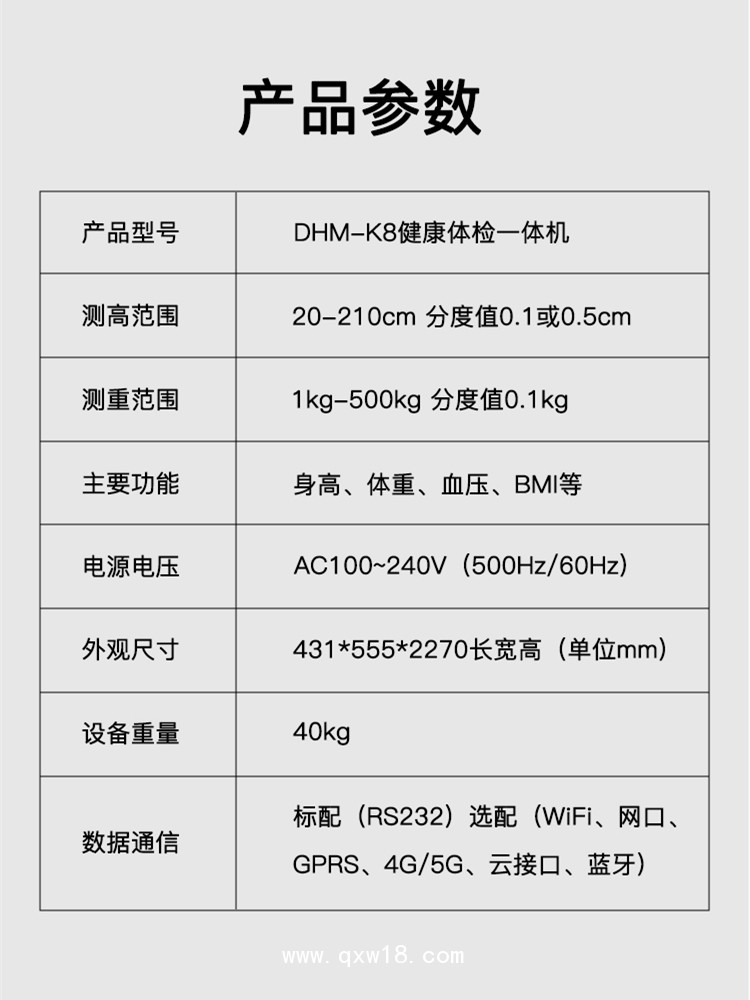 产品参数

| 产品型号 | DHM-K8健康体检一体机 |
|---|---|
| 测高范围 | 20-210cm 分度值0.1或0.5cm |
| 测重范围 | 1kg-500kg 分度值0.1kg |
| 主要功能 | 身高、体重、血压、BMI等 |
| 电源电压 | AC100~240V（500Hz/60Hz） |
| 外观尺寸 | 431*555*2270长宽高（单位mm） |
| 设备重量 | 40kg |
| 数据通信 | 标配（RS232）选配（WiFi、网口、GPRS、4G/5G、云接口、蓝牙） |

www.qxw18.com